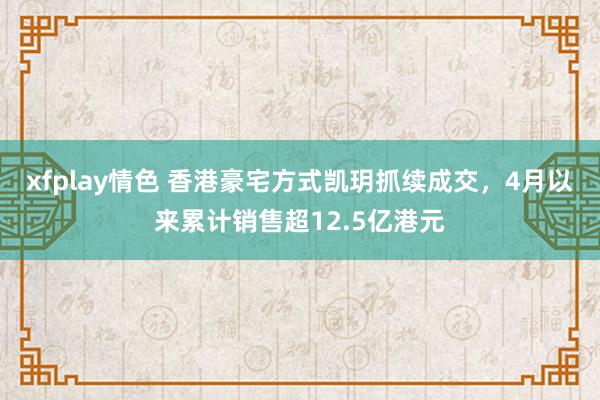 xfplay情色 香港豪宅方式凯玥抓续成交，4月以来累计销售超12.5亿港元